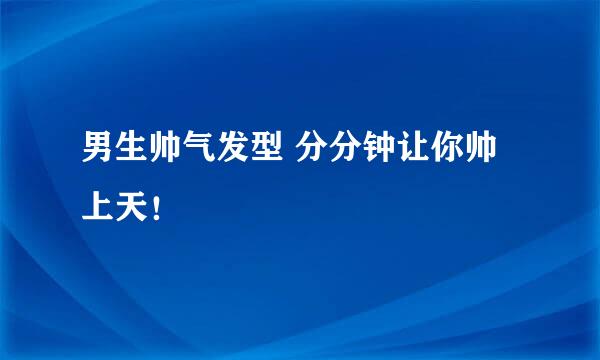 男生帅气发型 分分钟让你帅上天！